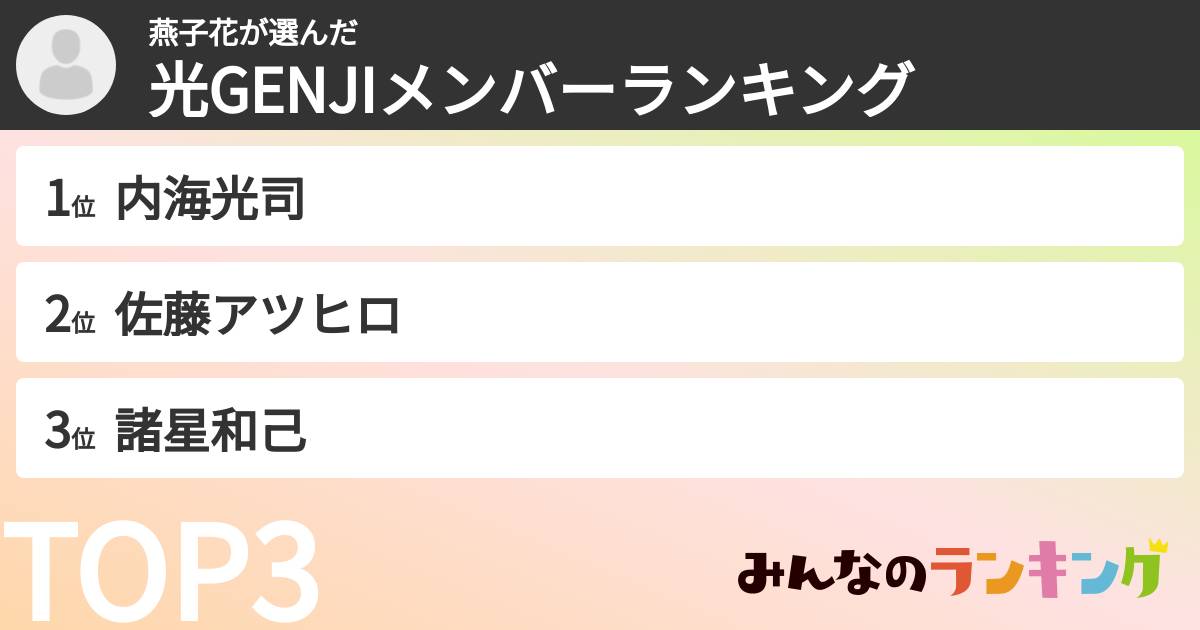 燕子花が選んだ
光GENJIメンバーランキング

1位 内海光司

2位 佐藤アツヒロ

3位 諸星和己

TOP3

みんなのランキング